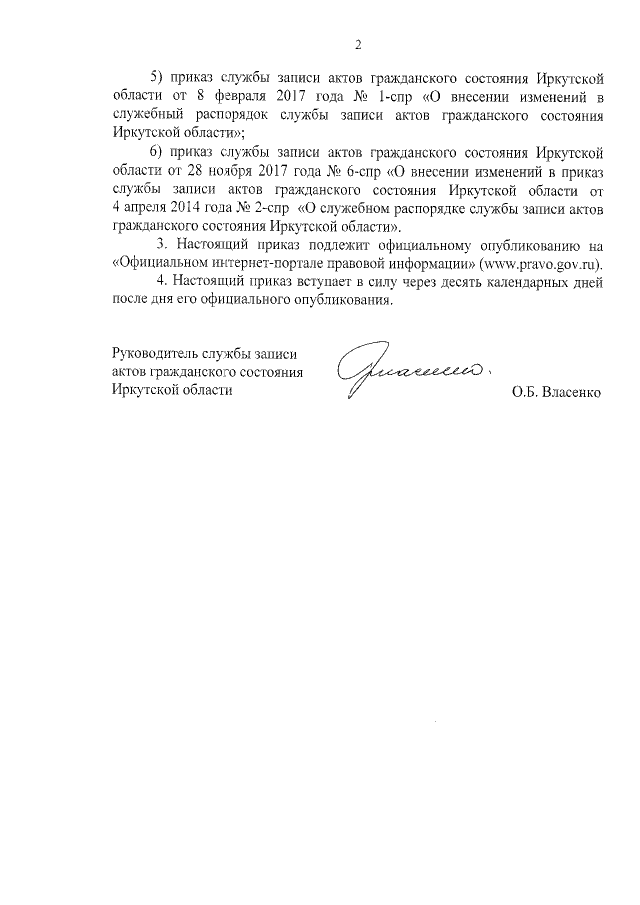 2

5) приказ службы записи актов гражданского состояния Иркутской области от 8 февраля 2017 года № 1-спр «О внесении изменений в служебный распорядок службы записи актов гражданского состояния Иркутской области»;

6) приказ службы записи актов гражданского состояния Иркутской области от 28 ноября 2017 года № 6-спр «О внесении изменений в приказ службы записи актов гражданского состояния Иркутской области от 4 апреля 2014 года № 2-спр «О служебном распорядке службы записи актов гражданского состояния Иркутской области».

3. Настоящий приказ подлежит официальному опубликованию на «Официальном интернет-портале правовой информации» (www.pravo.gov.ru).

4. Настоящий приказ вступает в силу через десять календарных дней после дня его официального опубликования.

Руководитель службы записи актов гражданского состояния Иркутской области

О.Б. Власенко